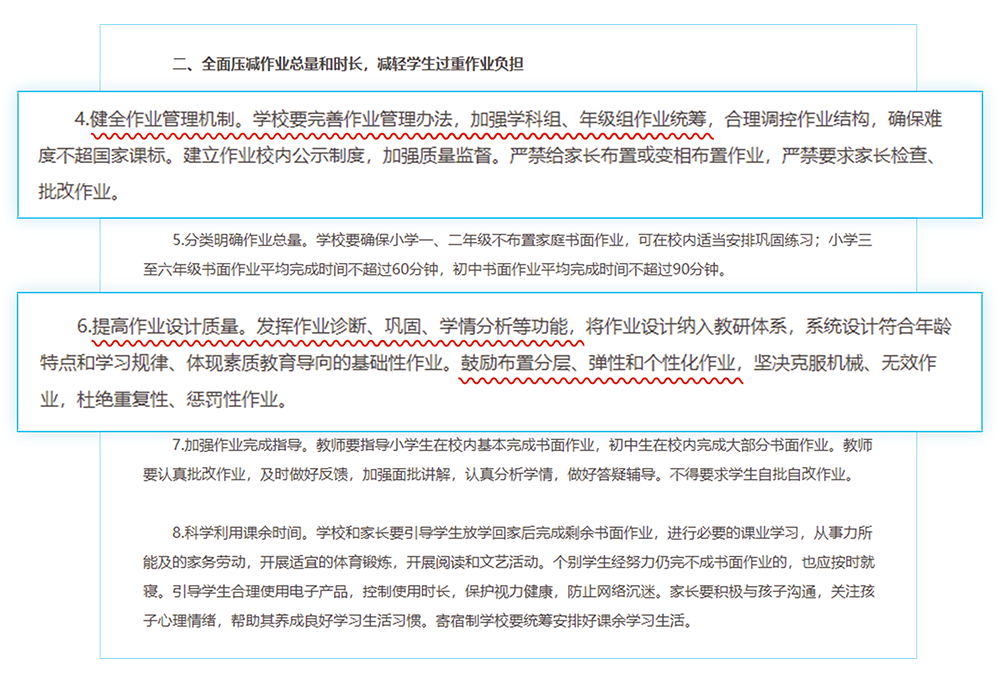 二、全面压减作业总量和时长，减轻学生过重作业负担

4.健全作业管理机制。学校要完善作业管理办法，加强学科组、年级组作业统筹，合理调控作业结构，确保难度不超国家课标。建立作业校内公示制度，加强质量监督。严禁给家长布置或变相布置作业，严禁要求家长检查、批改作业。

5.分类明确作业总量。学校要确保小学一、二年级不布置家庭书面作业，可在校内适当安排巩固练习；小学三至六年级书面作业平均完成时间不超过60分钟，初中书面作业平均完成时间不超过90分钟。

6.提高作业设计质量。发挥作业诊断、巩固、学情分析等功能，将作业设计纳入教研体系，系统设计符合年龄特点和学习规律、体现素质教育导向的基础性作业。鼓励布置分层、弹性和个性化作业，坚决克服机械、无效作业，杜绝重复性、惩罚性作业。

7.加强作业完成指导。教师要指导小学生在校内基本完成书面作业，初中生在校内完成大部分书面作业。教师要认真批改作业，及时做好反馈，加强面批讲解，认真分析学情，做好答疑辅导。不得要求学生自批自改作业。

8.科学利用课余时间。学校和家长要引导学生放学回家后完成剩余书面作业，进行必要的课业学习，从事力所能及的家务劳动，开展适宜的体育锻炼，开展阅读和文艺活动。个别学生经努力仍完不成书面作业的，也应按时就寝。引导学生合理使用电子产品，控制使用时长，保护视力健康，防止网络沉迷。家长要积极与孩子沟通，关注孩子心理情绪，帮助其养成良好学习生活习惯。寄宿制学校要统筹安排好课余学习生活。